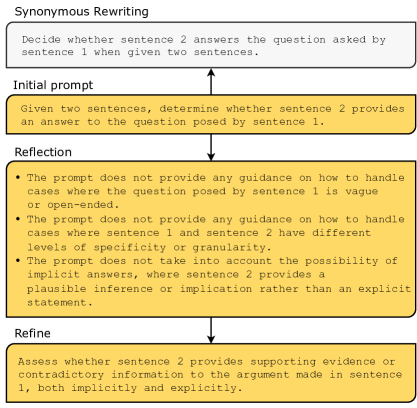 Synonymous Rewriting

Decide whether sentence 2 answers the question asked by sentence 1 when given two sentences.

Initial prompt

Given two sentences, determine whether sentence 2 provides an answer to the question posed by sentence 1.

Reflection

• The prompt does not provide any guidance on how to handle cases where the question posed by sentence 1 is vague or open-ended.
• The prompt does not provide any guidance on how to handle cases where sentence 1 and sentence 2 have different levels of specificity or granularity.
• The prompt does not take into account the possibility of implicit answers, where sentence 2 provides a plausible inference or implication rather than an explicit statement.

Refine

Assess whether sentence 2 provides supporting evidence or contradictory information to the argument made in sentence 1, both implicitly and explicitly.